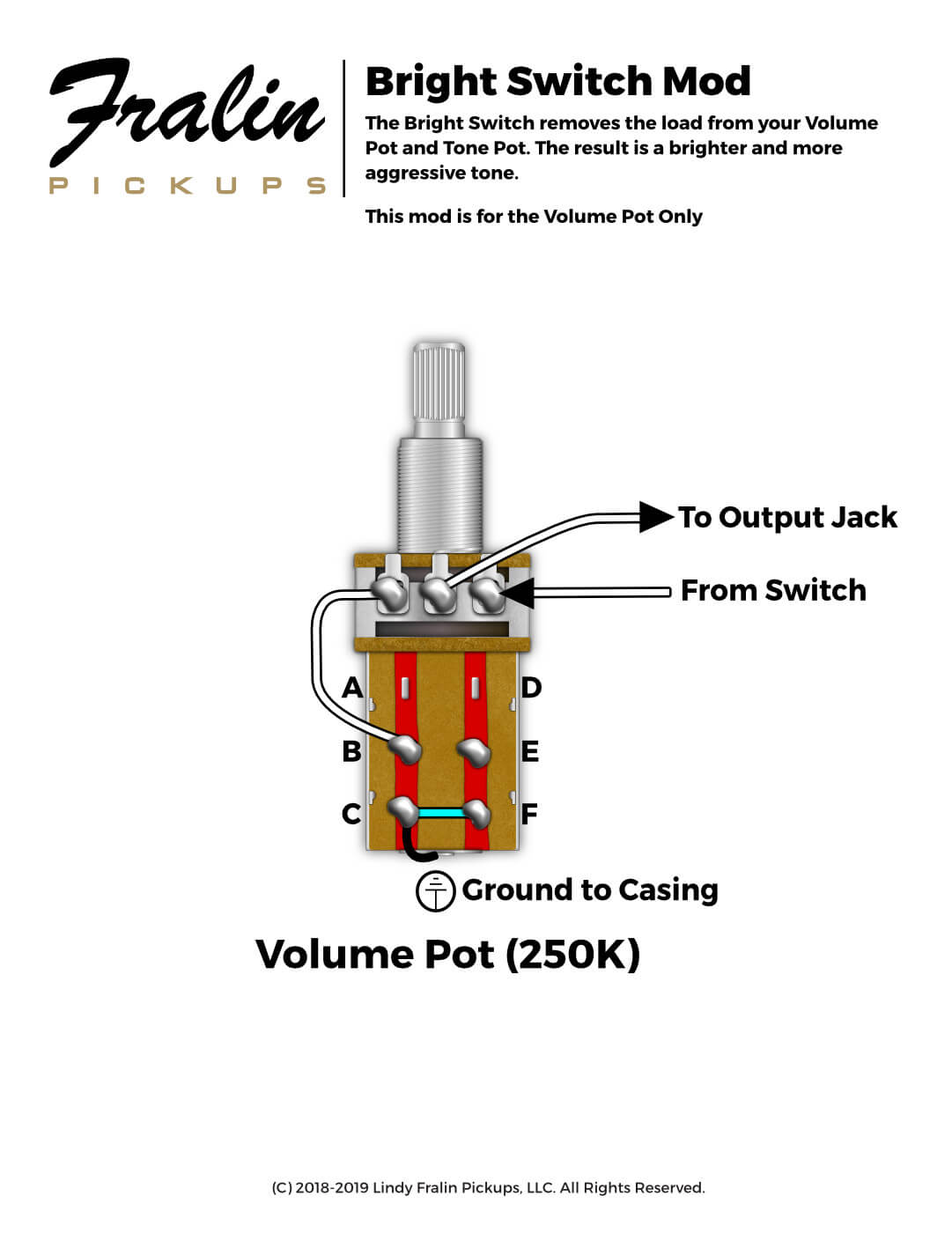 Fralin
PICKUPS

Bright Switch Mod

The Bright Switch removes the load from your Volume Pot and Tone Pot. The result is a brighter and more aggressive tone.

This mod is for the Volume Pot Only

To Output Jack

From Switch

A
B
C
D
E
F

Ground to Casing

Volume Pot (250K)

(C) 2018-2019 Lindy Fralin Pickups, LLC. All Rights Reserved.